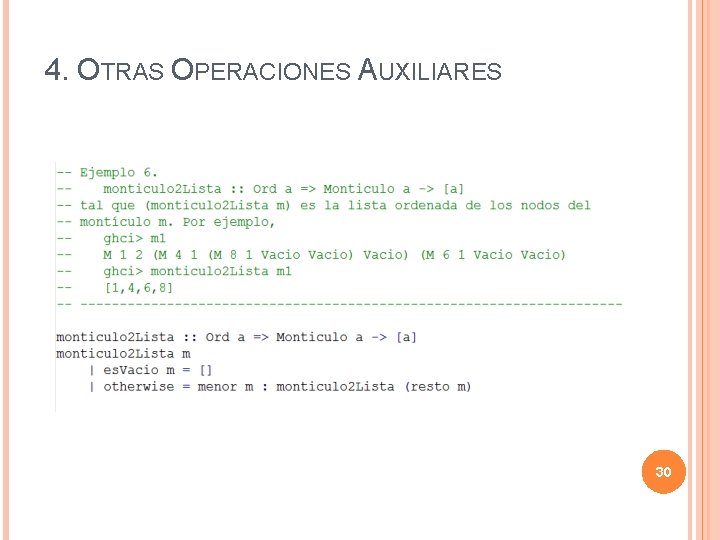 4. OTRAS OPERACIONES AUXILIARES

-- Ejemplo 6.
--     monticulo2Lista :: Ord a => Monticulo a -> [a]
-- tal que (monticulo2Lista m) es la lista ordenada de los nodos del
-- montículo m. Por ejemplo,
--     ghci> m1
--     M 1 2 (M 4 1 (M 8 1 Vacio Vacio) Vacio) (M 6 1 Vacio Vacio)
--     ghci> monticulo2Lista m1
--     [1,4,6,8]
-- ---------------------------------------------------------------------

monticulo2Lista :: Ord a => Monticulo a -> [a]
monticulo2Lista m
    | esVacio m = []
    | otherwise = menor m : monticulo2Lista (resto m)

30